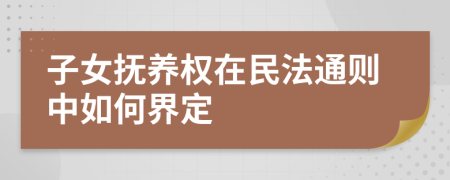 子女抚养权在民法通则中如何界定